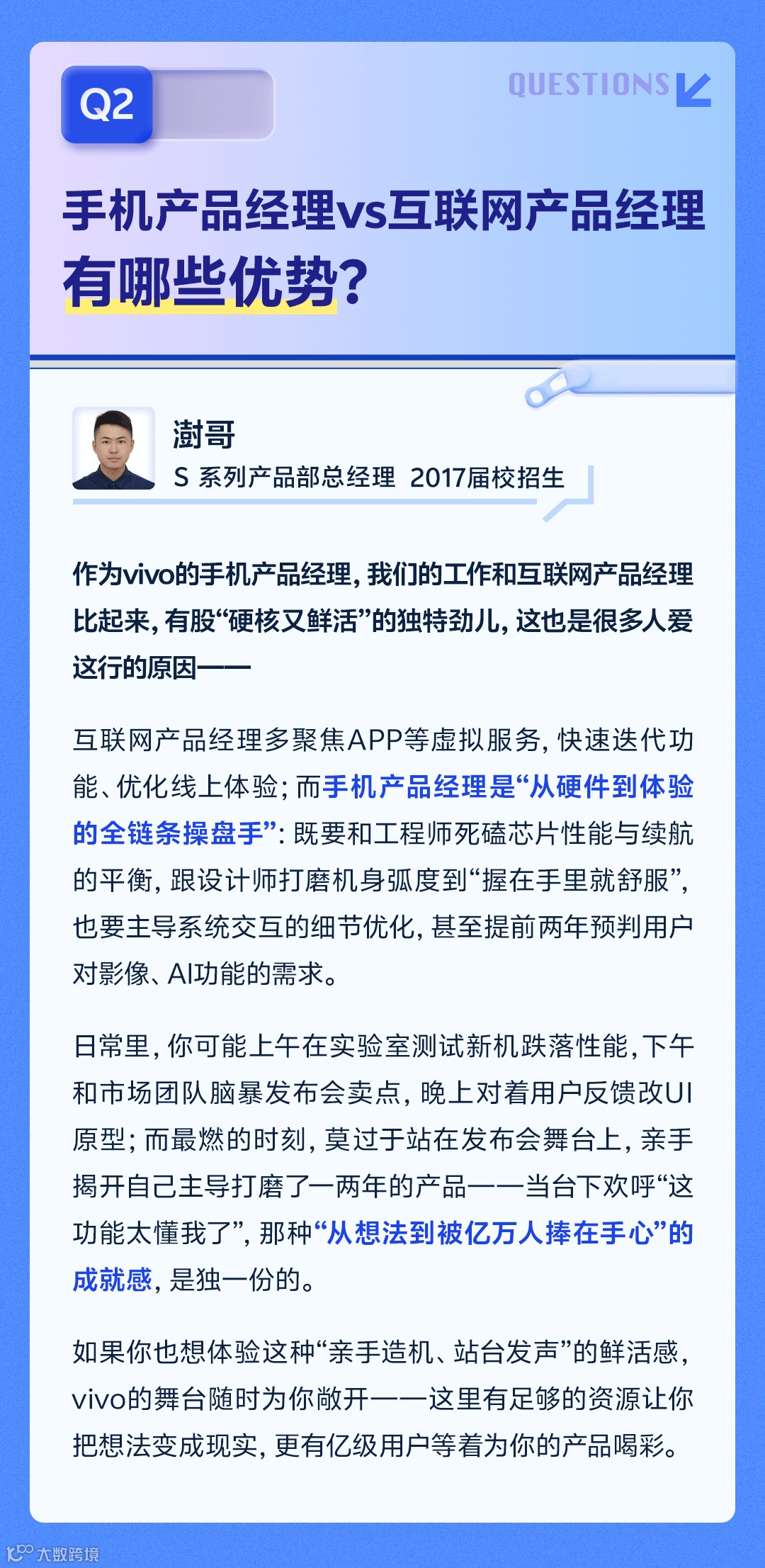 Q2

QUESTIONS

手机产品经理vs互联网产品经理有哪些优势？

澍哥
S 系列产品部总经理 2017届校招生

作为vivo的手机产品经理，我们的工作和互联网产品经理比起来，有股“硬核又鲜活”的独特劲儿，这也是很多人爱这行的原因——

互联网产品经理多聚焦APP等虚拟服务，快速迭代功能、优化线上体验；而手机产品经理是“从硬件到体验的全链条操盘手”：既要和工程师死磕芯片性能与续航的平衡，跟设计师打磨机身弧度到“握在手里就舒服”，也要主导系统交互的细节优化，甚至提前两年预判用户对影像、AI功能的需求。

日常里，你可能上午在实验室测试新机跌落性能，下午和市场团队脑暴发布会卖点，晚上对着用户反馈改UI原型；而最燃的时刻，莫过于站在发布会舞台上，亲手揭开自己主导打磨了一两年的产品——当台下欢呼“这功能太懂我了”，那种“从想法到被亿万人捧在手心”的成就感，是独一份的。

如果你也想体验这种“亲手造机、站台发声”的鲜活感，vivo的舞台随时为你敞开——这里有足够的资源让你把想法变成现实，更有亿级用户等着为你的产品喝彩。

大数跨境